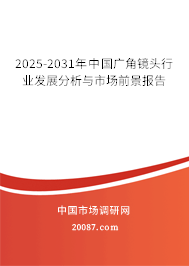 2025-2031年中国广角镜头行业发展分析与市场前景报告

中国市场调研网

20087.com